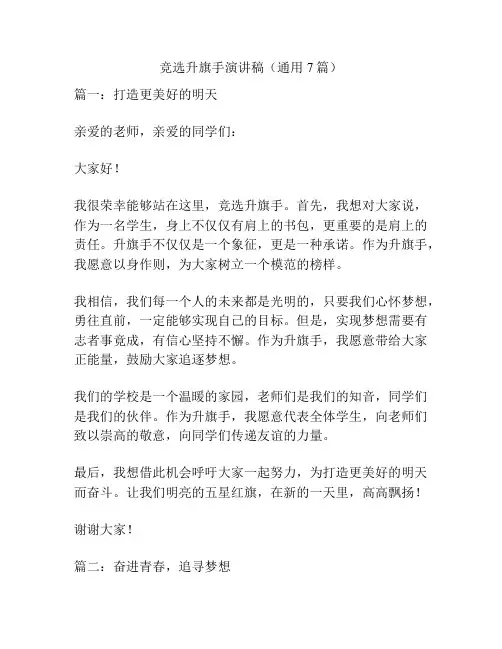 竞选升旗手演讲稿（通用 7 篇）

篇一：打造更美好的明天

亲爱的老师，亲爱的同学们：

大家好！

我很荣幸能够站在这里，竞选升旗手。首先，我想对大家说，作为一名学生，身上不仅仅有肩上的书包，更重要的是肩上的责任。升旗手不仅仅是一个象征，更是一种承诺。作为升旗手，我愿意以身作则，为大家树立一个模范的榜样。

我相信，我们每一个人的未来都是光明的，只要我们心怀梦想，勇往直前，一定能够实现自己的目标。但是，实现梦想需要有志者事竟成，有信心坚持不懈。作为升旗手，我愿意带给大家正能量，鼓励大家追逐梦想。

我们的学校是一个温暖的家园，老师们是我们的知音，同学们是我们的伙伴。作为升旗手，我愿意代表全体学生，向老师们致以崇高的敬意，向同学们传递友谊的力量。

最后，我想借此机会呼吁大家一起努力，为打造更美好的明天而奋斗。让我们明亮的五星红旗，在新的一天里，高高飘扬！

谢谢大家！

篇二：奋进青春，追寻梦想